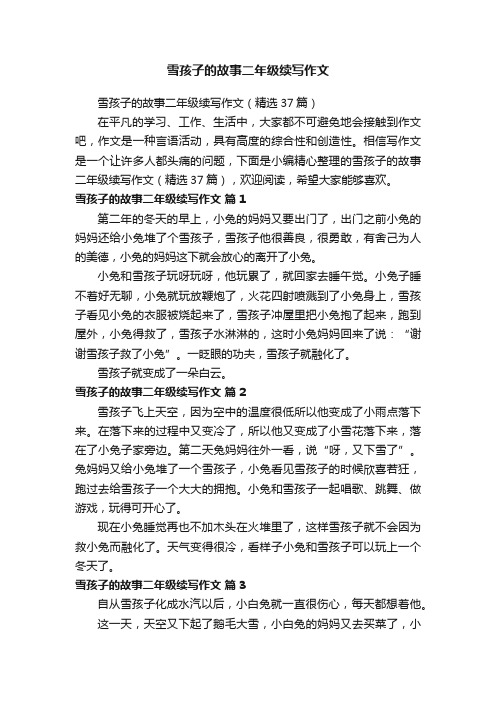 雪孩子的故事二年级续写作文

雪孩子的故事二年级续写作文（精选37篇）

在平凡的学习、工作、生活中，大家都不可避免地会接触到作文吧，作文是一种言语活动，具有高度的综合性和创造性。相信写作文是一个让许多人都头痛的问题，下面是小编精心整理的雪孩子的故事二年级续写作文（精选37篇），欢迎阅读，希望大家能够喜欢。

雪孩子的故事二年级续写作文 篇1

第二年的冬天的早上，小兔的妈妈又要出门了，出门之前小兔的妈妈还给小兔堆了个雪孩子，雪孩子他很善良，很勇敢，有舍己为人的美德，小兔的妈妈这下就会放心的离开了小兔。

小兔和雪孩子玩呀玩呀，他玩累了，就回家去睡午觉。小兔子睡不着好无聊，小兔就玩放鞭炮了，火花四射喷溅到了小兔身上，雪孩子看见小兔的衣服被烧起来了，雪孩子冲屋里把小兔抱了起来，跑到屋外，小兔得救了，雪孩子水淋淋的，这时小兔妈妈回来了说：“谢谢雪孩子救了小兔”。一眨眼的功夫，雪孩子就融化了。

雪孩子就变成了一朵白云。

雪孩子的故事二年级续写作文 篇2

雪孩子飞上天空，因为空中的温度很低所以他变成了小雨点落下来。在落下来的过程中又变冷了，所以他又变成了小雪花落下来，落在了小兔子家旁边。第二天兔妈妈往外一看，说“呀，又下雪了”。兔妈妈又给小兔堆了一个雪孩子，小兔看见雪孩子的时候欣喜若狂，跑过去给雪孩子一个大大的拥抱。小兔和雪孩子一起唱歌、跳舞、做游戏，玩得可开心了。

现在小兔睡觉再也不加木头在火堆里了，这样雪孩子就不会因为救小兔而融化了。天气变得很冷，看样子小兔和雪孩子可以玩上一个冬天了。

雪孩子的故事二年级续写作文 篇3

自从雪孩子化成水汽以后，小白兔就一直很伤心，每天都想着他。

这一天，天空又下起了鹅毛大雪，小白兔的妈妈又去买菜了，小